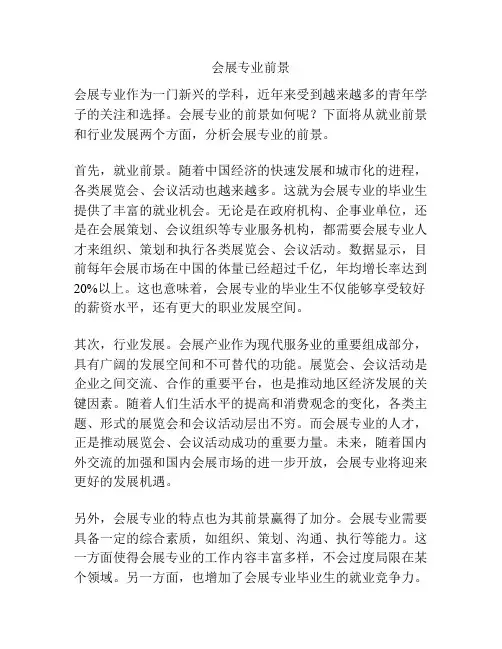 会展专业前景

会展专业作为一门新兴的学科，近年来受到越来越多的青年学子的关注和选择。会展专业的前景如何呢？下面将从就业前景和行业发展两个方面，分析会展专业的前景。

首先，就业前景。随着中国经济的快速发展和城市化的进程，各类展览会、会议活动也越来越多。这就为会展专业的毕业生提供了丰富的就业机会。无论是在政府机构、企事业单位，还是在会展策划、会议组织等专业服务机构，都需要会展专业人才来组织、策划和执行各类展览会、会议活动。数据显示，目前每年会展市场在中国的体量已经超过千亿，年均增长率达到20%以上。这也意味着，会展专业的毕业生不仅能够享受较好的薪资水平，还有更大的职业发展空间。

其次，行业发展。会展产业作为现代服务业的重要组成部分，具有广阔的发展空间和不可替代的功能。展览会、会议活动是企业之间交流、合作的重要平台，也是推动地区经济发展的关键因素。随着人们生活水平的提高和消费观念的变化，各类主题、形式的展览会和会议活动层出不穷。而会展专业的人才，正是推动展览会、会议活动成功的重要力量。未来，随着国内外交流的加强和国内会展市场的进一步开放，会展专业将迎来更好的发展机遇。

另外，会展专业的特点也为其前景赢得了加分。会展专业需要具备一定的综合素质，如组织、策划、沟通、执行等能力。这一方面使得会展专业的工作内容丰富多样，不会过度局限在某个领域。另一方面，也增加了会展专业毕业生的就业竞争力。